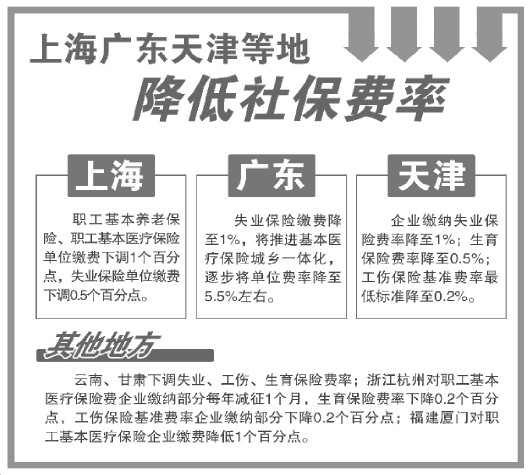 上海广东天津等地
降低社保费率

上海

职工基本养老保险、职工基本医疗保险单位缴费下调1个百分点，失业保险单位缴费下调0.5个百分点。

广东

失业保险缴费降至1%，将推进基本医疗保险城乡一体化，逐步将单位费率降至5.5%左右。

天津

企业缴纳失业保险费率降至1%；生育保险费率降至0.5%；工伤保险基准费率最低标准降至0.2%。

其他地方

云南、甘肃下调失业、工伤、生育保险费率；浙江杭州对职工基本医疗保险费企业缴纳部分每年减征1个月，生育保险费率下降0.2个百分点，工伤保险基准费率企业缴纳部分下降0.2个百分点；福建厦门对职工基本医疗保险企业缴费降低1个百分点。